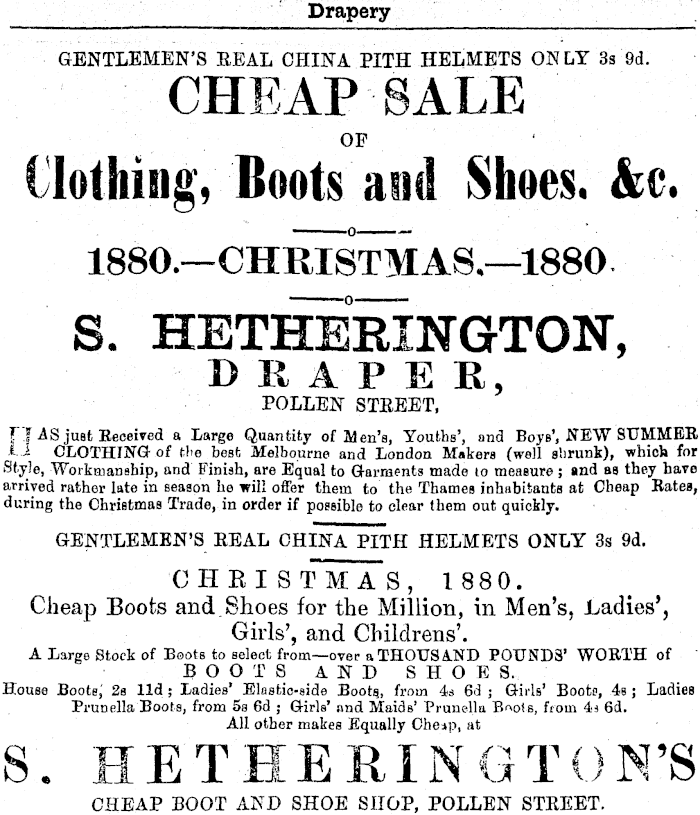 Drapery

GENTLEMEN'S REAL CHINA PITH HELMETS ONLY 3s 9d.

CHEAP SALE

OF

Clothing, Boots and Shoes. &c.

1880.—CHRISTMAS.—1880.

S. HETHERINGTON,

DRAPER,

POLLEN STREET,

HAS just Received a Large Quantity of Men's, Youths', and Boys', NEW SUMMER CLOTHING of the best Melbourne and London Makers (well shrunk), which for Style, Workmanship, and Finish, are Equal to Garments made to measure; and as they have arrived rather late in season he will offer them to the Thames inhabitants at Cheap Rates, during the Christmas Trade, in order if possible to clear them out quickly.

GENTLEMEN'S REAL CHINA PITH HELMETS ONLY 3s 9d.

CHRISTMAS, 1880.

Cheap Boots and Shoes for the Million, in Men's, Ladies', Girls', and Childrens'.

A Large Stock of Boots to select from—over a THOUSAND POUNDS' WORTH of BOOTS AND SHOES.

House Boots, 2s 11d; Ladies' Elastic-side Boots, from 4s 6d; Girls' Boots, 4s; Ladies Prunella Boots, from 5s 6d; Girls' and Maids' Prunella Boots, from 4s 6d.

All other makes Equally Cheap, at

S. HETHERINGTON'S

CHEAP BOOT AND SHOE SHOP, POLLEN STREET.